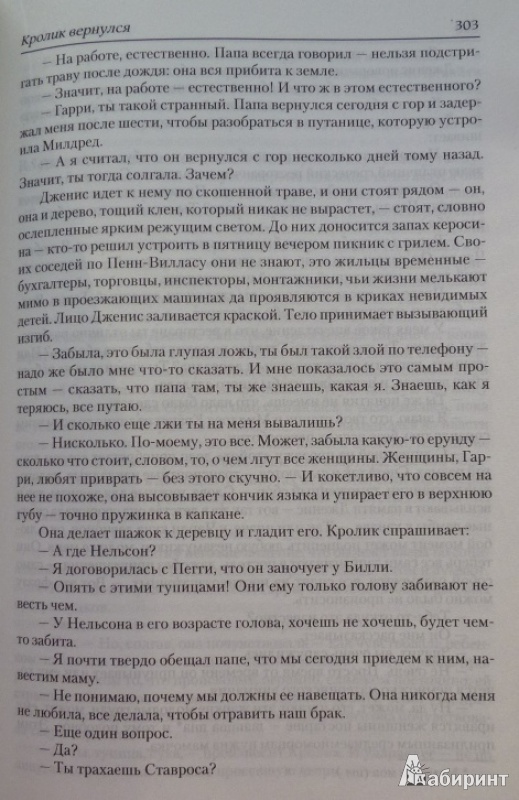 Кролик вернулся

303

— На работе, естественно. Папа всегда говорил — нельзя подстригать траву после дождя: она вся прибита к земле.

— Значит, на работе — естественно! И что ж в этом естественного?

— Гарри, ты такой странный. Папа вернулся сегодня с гор и задержал меня после шести, чтобы разобраться в путанице, которую устроила Милдред.

— А я считал, что он вернулся с гор несколько дней тому назад. Значит, ты тогда солгала. Зачем?

Дженис идет к нему по скошенной траве, и они стоят рядом — он, она и дерево, тощий клен, который никак не вырастет, — стоят, словно ослепленные ярким режущим светом. До них доносится запах керосина — кто-то решил устроить в пятницу вечером пикник с грилем. Своих соседей по Пенн-Вилласу они не знают, это жильцы временные — бухгалтеры, торговцы, инспекторы, монтажники, чьи жизни мелькают мимо в проезжающих машинах да проявляются в криках невидимых детей. Лицо Дженис заливается краской. Тело принимает вызывающий изгиб.

— Забыла, это была глупая ложь, ты был такой злой по телефону — надо же было мне что-то сказать. И мне показалось это самым простым — сказать, что папа там, ты же знаешь, какая я. Знаешь, как я теряюсь, все путаю.

— И сколько еще лжи ты на меня вывалишь?

— Нисколько. По-моему, это все. Может, забыла какую-то ерунду — сколько что стоит, словом, то, о чем лгут все женщины. Женщины, Гарри, любят приврать — без этого скучно. — И кокетливо, что совсем на нее не похоже, она высовывает кончик языка и упирает его в верхнюю губу — точно пружинка в капкане.

Она делает шажок к деревцу и гладит его. Кролик спрашивает:

— А где Нельсон?

— Я договорилась с Пегги, что он заночует у Билли.

— Опять с этими тупицами! Они ему только голову забивают невесть чем.

— У Нельсона в его возрасте голова, хочешь не хочешь, будет чем-то забита.

— Я почти твердо обещал папе, что мы сегодня приедем к ним, навестим маму.

— Не понимаю, почему мы должны ее навещать. Она никогда меня не любила, все делала, чтобы отравить наш брак.

— Еще один вопрос.

— Да?

— Ты трахаешь Ставроса?

Лабиринт